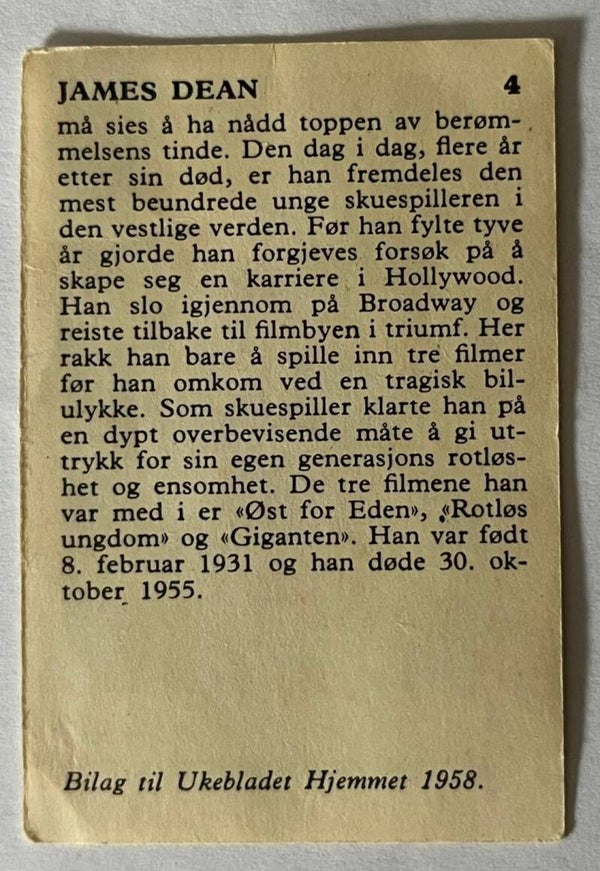 JAMES DEAN 4

må sies å ha nådd toppen av berømmelsens tinde. Den dag i dag, flere år etter sin død, er han fremdeles den mest beundrede unge skuespilleren i den vestlige verden. Før han fylte tyve år gjorde han forgjeves forsøk på å skape seg en karriere i Hollywood. Han slo igjennom på Broadway og reiste tilbake til filmbyen i triumf. Her rakk han bare å spille inn tre filmer før han omkom ved en tragisk bilulykke. Som skuespiller klarte han på en dypt overbevisende måte å gi uttrykk for sin egen generasjons rotløshet og ensomhet. De tre filmene han var med i er «Øst for Eden», «Rotløs ungdom» og «Giganten». Han var født 8. februar 1931 og han døde 30. oktober 1955.

Bilag til Ukebladet Hjemmet 1958.